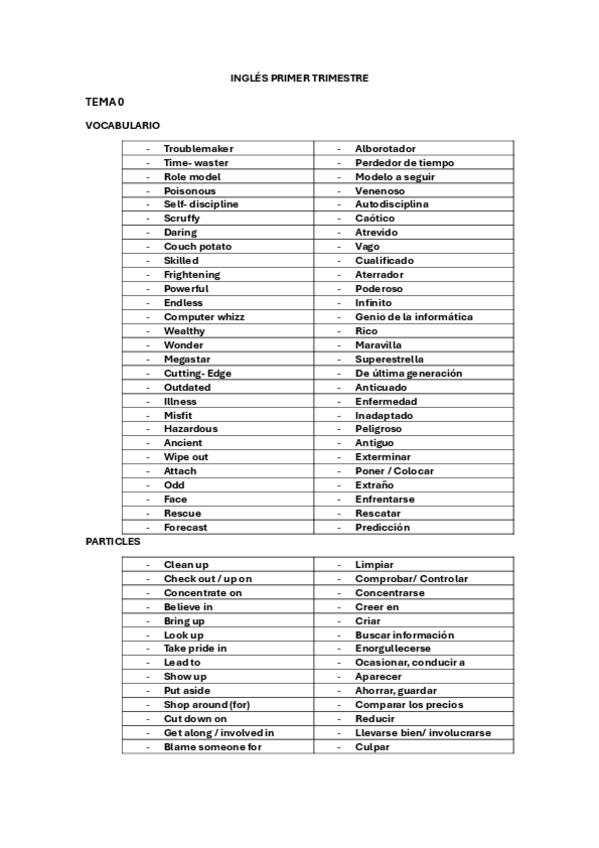 INGLÉS PRIMER TRIMESTRE

TEMA 0

VOCABULARIO

| | |
|---|---|
| - Troublemaker | - Alborotador |
| - Time- waster | - Perdedor de tiempo |
| - Role model | - Modelo a seguir |
| - Poisonous | - Venenoso |
| - Self- discipline | - Autodisciplina |
| - Scruffy | - Caótico |
| - Daring | - Atrevido |
| - Couch potato | - Vago |
| - Skilled | - Cualificado |
| - Frightening | - Aterrador |
| - Powerful | - Poderoso |
| - Endless | - Infinito |
| - Computer whizz | - Genio de la informática |
| - Wealthy | - Rico |
| - Wonder | - Maravilla |
| - Megastar | - Superestrella |
| - Cutting- Edge | - De última generación |
| - Outdated | - Anticuado |
| - Illness | - Enfermedad |
| - Misfit | - Inadaptado |
| - Hazardous | - Peligroso |
| - Ancient | - Antiguo |
| - Wipe out | - Exterminar |
| - Attach | - Poner / Colocar |
| - Odd | - Extraño |
| - Face | - Enfrentarse |
| - Rescue | - Rescatar |
| - Forecast | - Predicción |

PARTICLES

| | |
|---|---|
| - Clean up | - Limpiar |
| - Check out / up on | - Comprobar/ Controlar |
| - Concentrate on | - Concentrarse |
| - Believe in | - Creer en |
| - Bring up | - Criar |
| - Look up | - Buscar información |
| - Take pride in | - Enorgullecerse |
| - Lead to | - Ocasionar, conducir a |
| - Show up | - Aparecer |
| - Put aside | - Ahorrar, guardar |
| - Shop around (for) | - Comparar los precios |
| - Cut down on | - Reducir |
| - Get along / involved in | - Llevarse bien/ involucrarse |
| - Blame someone for | - Culpar |